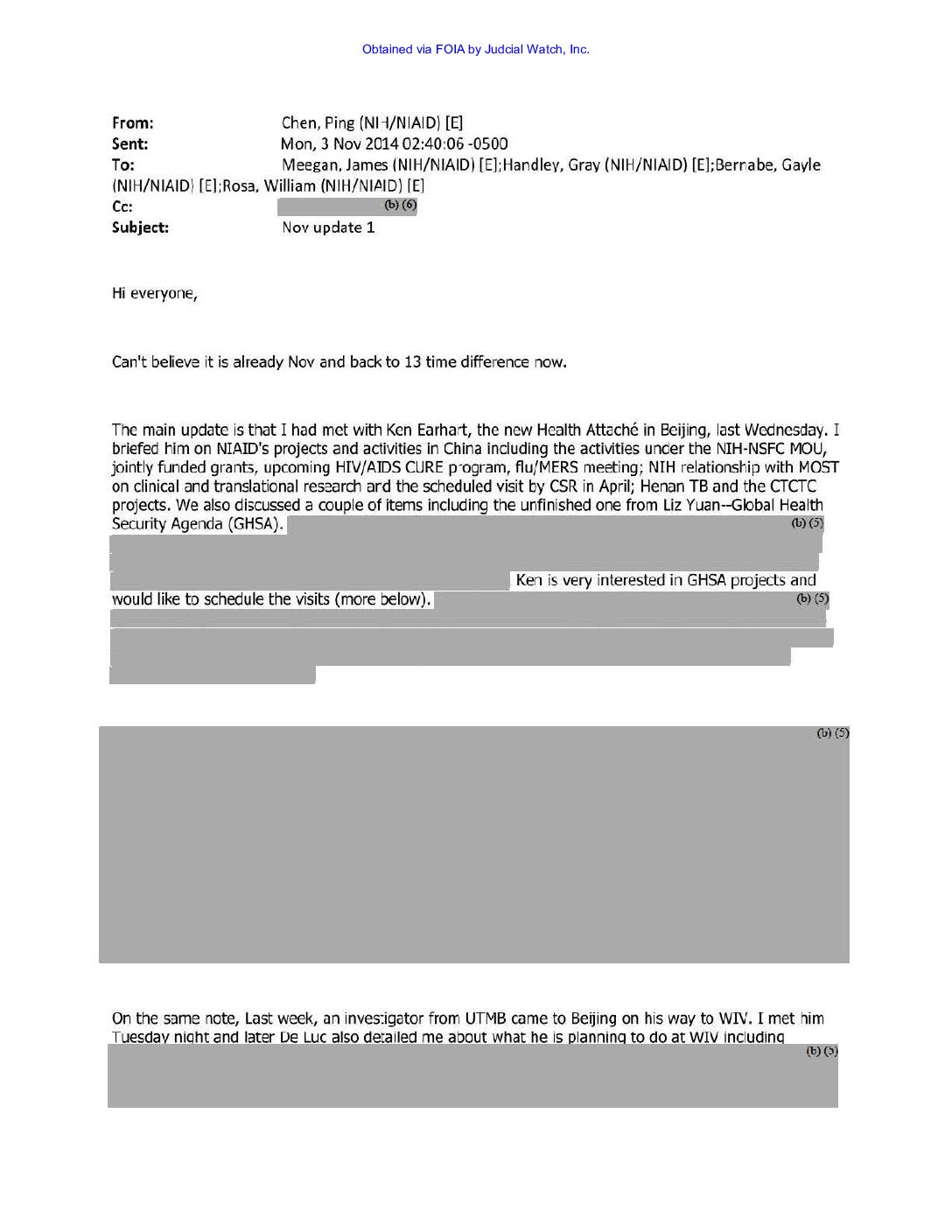 Obtained via FOIA by Judcial Watch, Inc.

From: Chen, Ping (NIH/NIAID) [E]
Sent: Mon, 3 Nov 2014 02:40:06 -0500
To: Meegan, James (NIH/NIAID) [E];Handley, Gray (NIH/NIAID) [E];Bernabe, Gayle (NIH/NIAID) [E];Rosa, William (NIH/NIAID) [E]
Cc: (b) (6)
Subject: Nov update 1

Hi everyone,

Can't believe it is already Nov and back to 13 time difference now.

The main update is that I had met with Ken Earhart, the new Health Attaché in Beijing, last Wednesday. I briefed him on NIAID's projects and activities in China including the activities under the NIH-NSFC MOU, jointly funded grants, upcoming HIV/AIDS CURE program, flu/MERS meeting; NIH relationship with MOST on clinical and translational research and the scheduled visit by CSR in April; Henan TB and the CTCTC projects. We also discussed a couple of items including the unfinished one from Liz Yuan--Global Health Security Agenda (GHSA). (b) (5) Ken is very interested in GHSA projects and would like to schedule the visits (more below). (b) (5)

(b) (5)

On the same note, Last week, an investigator from UTMB came to Beijing on his way to WIV. I met him Tuesday night and later De Luc also detailed me about what he is planning to do at WIV including (b) (5)